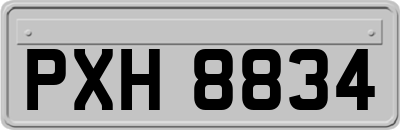 PXH 8834